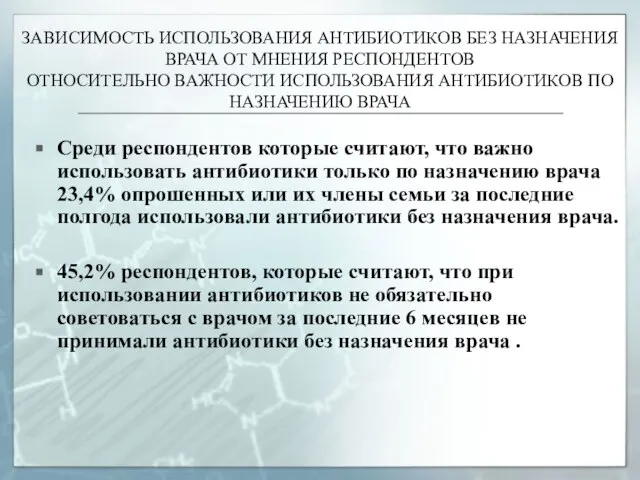 ЗАВИСИМОСТЬ ИСПОЛЬЗОВАНИЯ АНТИБИОТИКОВ БЕЗ НАЗНАЧЕНИЯ ВРАЧА ОТ МНЕНИЯ РЕСПОНДЕНТОВ
ОТНОСИТЕЛЬНО ВАЖНОСТИ ИСПОЛЬЗОВАНИЯ АНТИБИОТИКОВ ПО НАЗНАЧЕНИЮ ВРАЧА

Среди респондентов которые считают, что важно использовать антибиотики только по назначению врача 23,4% опрошенных или их члены семьи за последние полгода использовали антибиотики без назначения врача.

45,2% респондентов, которые считают, что при использовании антибиотиков не обязательно советоваться с врачом за последние 6 месяцев не принимали антибиотики без назначения врача .